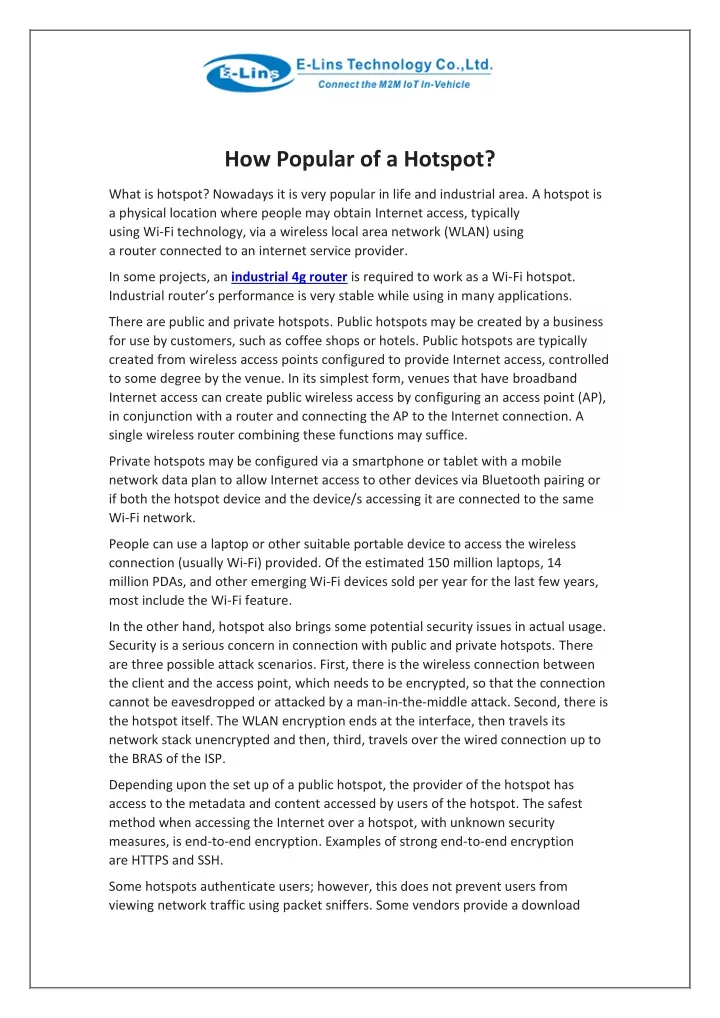 E-Lins E-Lins Technology Co.,Ltd.
Connect the M2M IoT In-Vehicle

How Popular of a Hotspot?

What is hotspot? Nowadays it is very popular in life and industrial area. A hotspot is a physical location where people may obtain Internet access, typically using Wi-Fi technology, via a wireless local area network (WLAN) using a router connected to an internet service provider.

In some projects, an industrial 4g router is required to work as a Wi-Fi hotspot. Industrial router's performance is very stable while using in many applications.

There are public and private hotspots. Public hotspots may be created by a business for use by customers, such as coffee shops or hotels. Public hotspots are typically created from wireless access points configured to provide Internet access, controlled to some degree by the venue. In its simplest form, venues that have broadband Internet access can create public wireless access by configuring an access point (AP), in conjunction with a router and connecting the AP to the Internet connection. A single wireless router combining these functions may suffice.

Private hotspots may be configured via a smartphone or tablet with a mobile network data plan to allow Internet access to other devices via Bluetooth pairing or if both the hotspot device and the device/s accessing it are connected to the same Wi-Fi network.

People can use a laptop or other suitable portable device to access the wireless connection (usually Wi-Fi) provided. Of the estimated 150 million laptops, 14 million PDAs, and other emerging Wi-Fi devices sold per year for the last few years, most include the Wi-Fi feature.

In the other hand, hotspot also brings some potential security issues in actual usage. Security is a serious concern in connection with public and private hotspots. There are three possible attack scenarios. First, there is the wireless connection between the client and the access point, which needs to be encrypted, so that the connection cannot be eavesdropped or attacked by a man-in-the-middle attack. Second, there is the hotspot itself. The WLAN encryption ends at the interface, then travels its network stack unencrypted and then, third, travels over the wired connection up to the BRAS of the ISP.

Depending upon the set up of a public hotspot, the provider of the hotspot has access to the metadata and content accessed by users of the hotspot. The safest method when accessing the Internet over a hotspot, with unknown security measures, is end-to-end encryption. Examples of strong end-to-end encryption are HTTPS and SSH.

Some hotspots authenticate users; however, this does not prevent users from viewing network traffic using packet sniffers. Some vendors provide a download